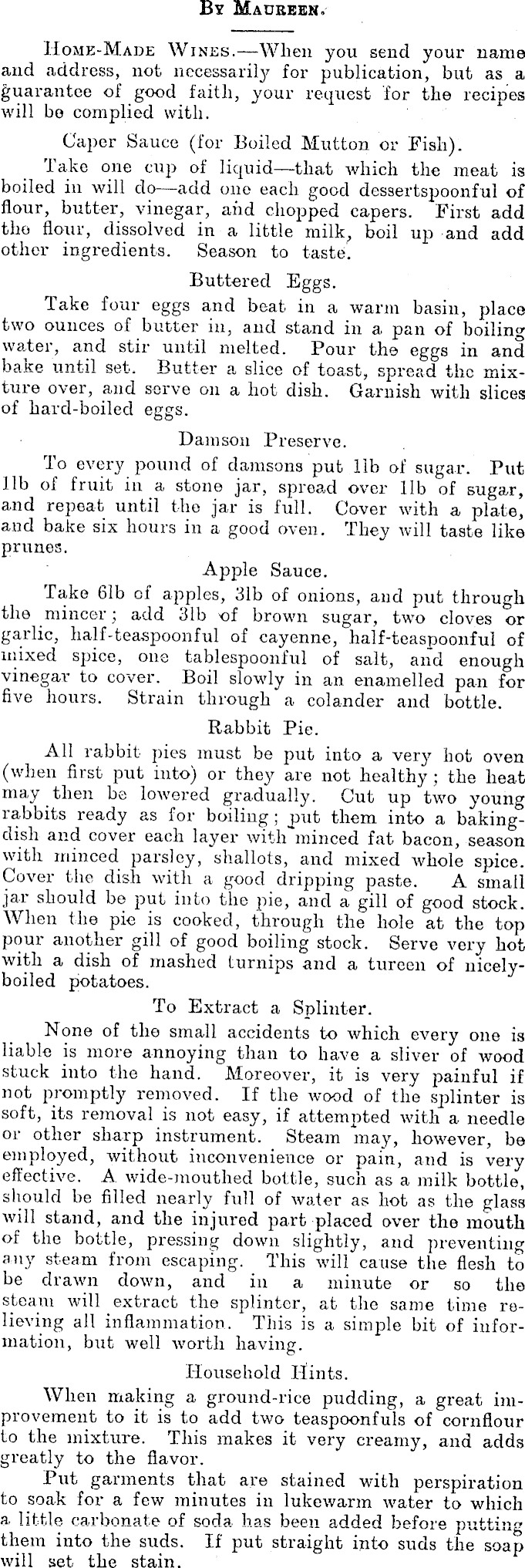 By Maureen.

Home-Made Wines.—When you send your name and address, not necessarily for publication, but as a guarantee of good faith, your request for the recipes will be complied with.

Caper Sauce (for Boiled Mutton or Fish).

Take one cup of liquid—that which the meat is boiled in will do—add one each good dessertspoonful of flour, butter, vinegar, and chopped capers. First add the flour, dissolved in a little milk, boil up and add other ingredients. Season to taste.

Buttered Eggs.

Take four eggs and beat in a warm basin, place two ounces of butter in, and stand in a pan of boiling water, and stir until melted. Pour the eggs in and bake until set. Butter a slice of toast, spread the mixture over, and serve on a hot dish. Garnish with slices of hard-boiled eggs.

Damson Preserve.

To every pound of damsons put 1lb of sugar. Put 1lb of fruit in a stone jar, spread over 1lb of sugar, and repeat until the jar is full. Cover with a plate, and bake six hours in a good oven. They will taste like prunes.

Apple Sauce.

Take 6lb of apples, 3lb of onions, and put through the mincer; add 3lb of brown sugar, two cloves or garlic, half-teaspoonful of cayenne, half-teaspoonful of mixed spice, one tablespoonful of salt, and enough vinegar to cover. Boil slowly in an enamelled pan for five hours. Strain through a colander and bottle.

Rabbit Pie.

All rabbit pies must be put into a very hot oven (when first put into) or they are not healthy; the heat may then be lowered gradually. Cut up two young rabbits ready as for boiling; put them into a baking-dish and cover each layer with minced fat bacon, season with minced parsley, shallots, and mixed whole spice. Cover the dish with a good dripping paste. A small jar should be put into the pie, and a gill of good stock. When the pie is cooked, through the hole at the top pour another gill of good boiling stock. Serve very hot with a dish of mashed turnips and a tureen of nicely-boiled potatoes.

To Extract a Splinter.

None of the small accidents to which every one is liable is more annoying than to have a sliver of wood stuck into the hand. Moreover, it is very painful if not promptly removed. If the wood of the splinter is soft, its removal is not easy, if attempted with a needle or other sharp instrument. Steam may, however, be employed, without inconvenience or pain, and is very effective. A wide-mouthed bottle, such as a milk bottle, should be filled nearly full of water as hot as the glass will stand, and the injured part placed over the mouth of the bottle, pressing down slightly, and preventing any steam from escaping. This will cause the flesh to be drawn down, and in a minute or so the steam will extract the splinter, at the same time relieving all inflammation. This is a simple bit of information, but well worth having.

Household Hints.

When making a ground-rice pudding, a great improvement to it is to add two teaspoonfuls of cornflour to the mixture. This makes it very creamy, and adds greatly to the flavor.

Put garments that are stained with perspiration to soak for a few minutes in lukewarm water to which a little carbonate of soda has been added before putting them into the suds. If put straight into suds the soap will set the stain.